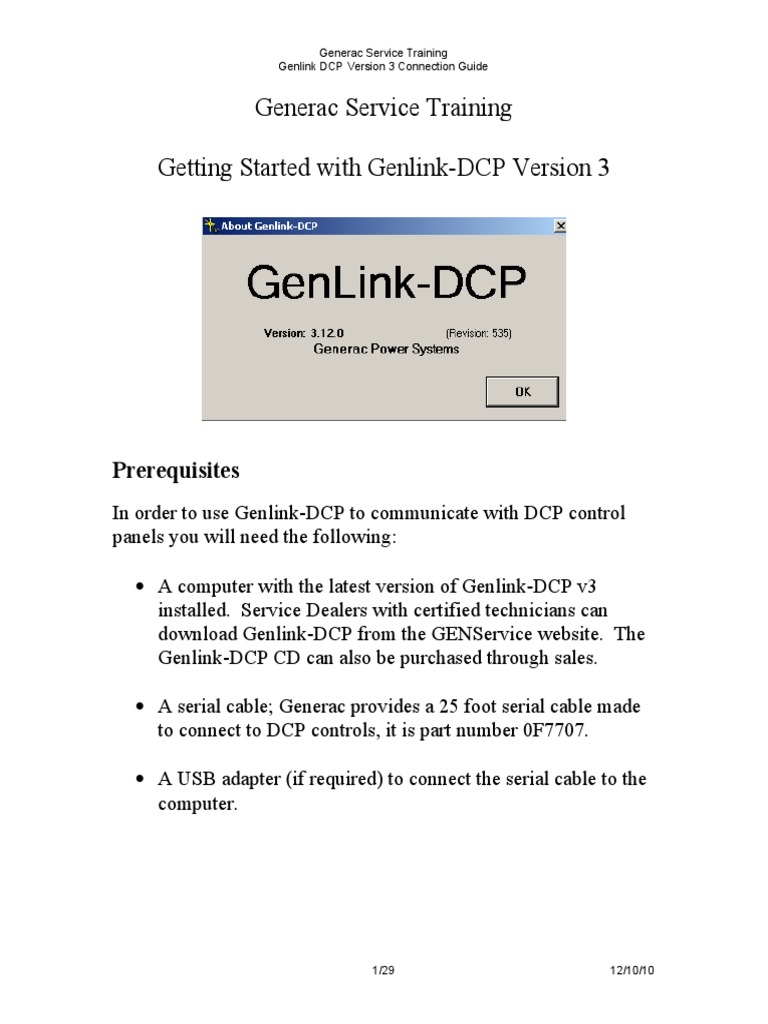 Generac Service Training
Genlink DCP Version 3 Connection Guide

Generac Service Training

Getting Started with Genlink-DCP Version 3

About Genlink-DCP

GenLink-DCP

Version: 3.12.0 (Revision: 535)
Generac Power Systems

OK

Prerequisites

In order to use Genlink-DCP to communicate with DCP control panels you will need the following:

• A computer with the latest version of Genlink-DCP v3 installed. Service Dealers with certified technicians can download Genlink-DCP from the GENService website. The Genlink-DCP CD can also be purchased through sales.

• A serial cable; Generac provides a 25 foot serial cable made to connect to DCP controls, it is part number 0F7707.

• A USB adapter (if required) to connect the serial cable to the computer.

1/29 12/10/10